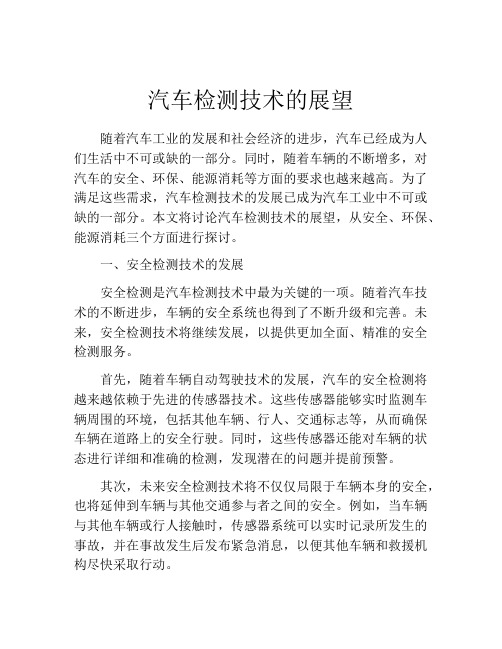 汽车检测技术的展望

随着汽车工业的发展和社会经济的进步，汽车已经成为人们生活中不可或缺的一部分。同时，随着车辆的不断增多，对汽车的安全、环保、能源消耗等方面的要求也越来越高。为了满足这些需求，汽车检测技术的发展已成为汽车工业中不可或缺的一部分。本文将讨论汽车检测技术的展望，从安全、环保、能源消耗三个方面进行探讨。

一、安全检测技术的发展

安全检测是汽车检测技术中最为关键的一项。随着汽车技术的不断进步，车辆的安全系统也得到了不断升级和完善。未来，安全检测技术将继续发展，以提供更加全面、精准的安全检测服务。

首先，随着车辆自动驾驶技术的发展，汽车的安全检测将越来越依赖于先进的传感器技术。这些传感器能够实时监测车辆周围的环境，包括其他车辆、行人、交通标志等，从而确保车辆在道路上的安全行驶。同时，这些传感器还能对车辆的状态进行详细和准确的检测，发现潜在的问题并提前预警。

其次，未来安全检测技术将不仅仅局限于车辆本身的安全，也将延伸到车辆与其他交通参与者之间的安全。例如，当车辆与其他车辆或行人接触时，传感器系统可以实时记录所发生的事故，并在事故发生后发布紧急消息，以便其他车辆和救援机构尽快采取行动。